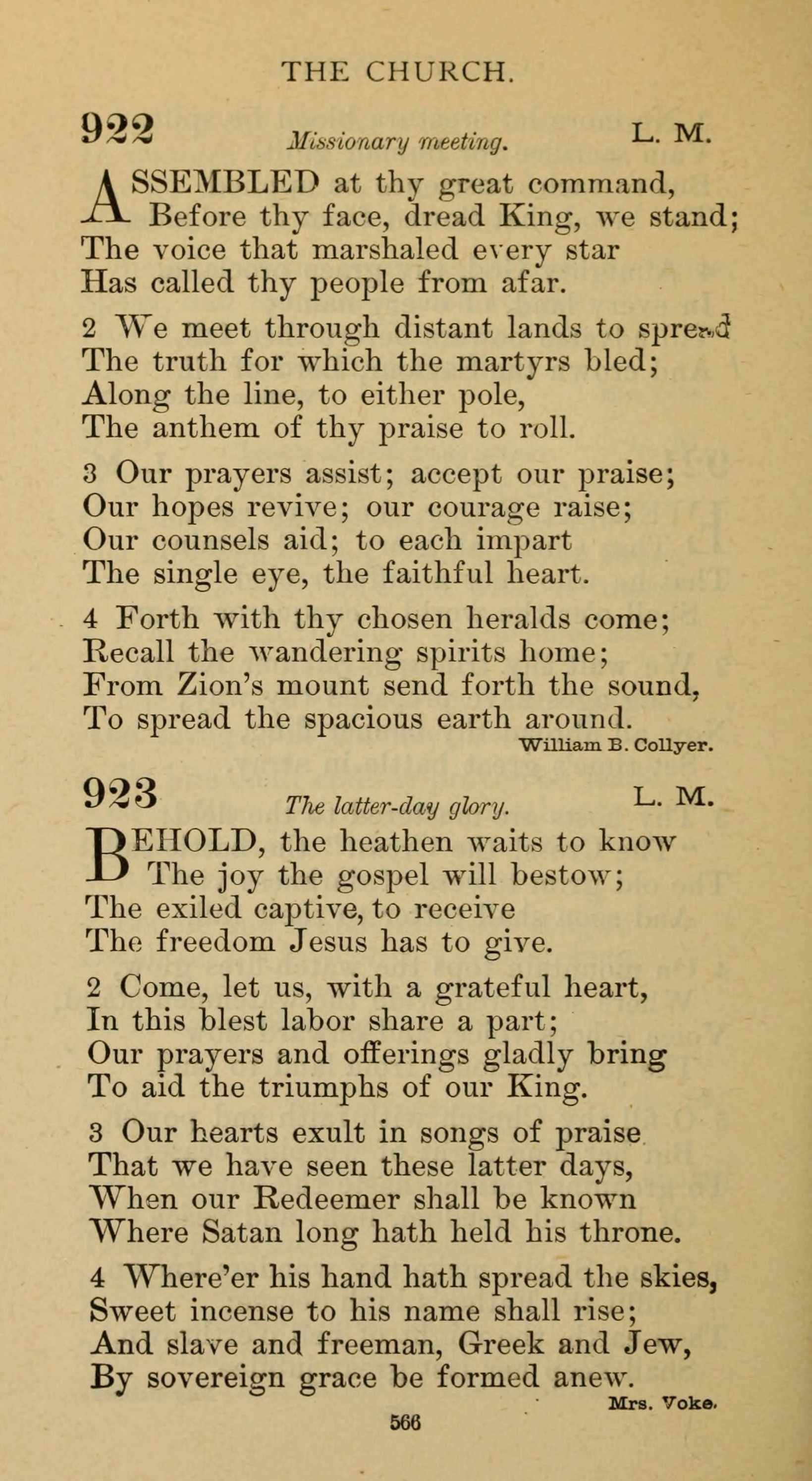 THE CHURCH.

922 Missionary meeting. L. M.

ASSEMBLED at thy great command,
Before thy face, dread King, we stand;
The voice that marshaled every star
Has called thy people from afar.

2 We meet through distant lands to spread
The truth for which the martyrs bled;
Along the line, to either pole,
The anthem of thy praise to roll.

3 Our prayers assist; accept our praise;
Our hopes revive; our courage raise;
Our counsels aid; to each impart
The single eye, the faithful heart.

4 Forth with thy chosen heralds come;
Recall the wandering spirits home;
From Zion's mount send forth the sound,
To spread the spacious earth around.

William B. Collyer.

923 The latter-day glory. L. M.

BEHOLD, the heathen waits to know
The joy the gospel will bestow;
The exiled captive, to receive
The freedom Jesus has to give.

2 Come, let us, with a grateful heart,
In this blest labor share a part;
Our prayers and offerings gladly bring
To aid the triumphs of our King.

3 Our hearts exult in songs of praise
That we have seen these latter days,
When our Redeemer shall be known
Where Satan long hath held his throne.

4 Where'er his hand hath spread the skies,
Sweet incense to his name shall rise;
And slave and freeman, Greek and Jew,
By sovereign grace be formed anew.

Mrs. Voke.

566